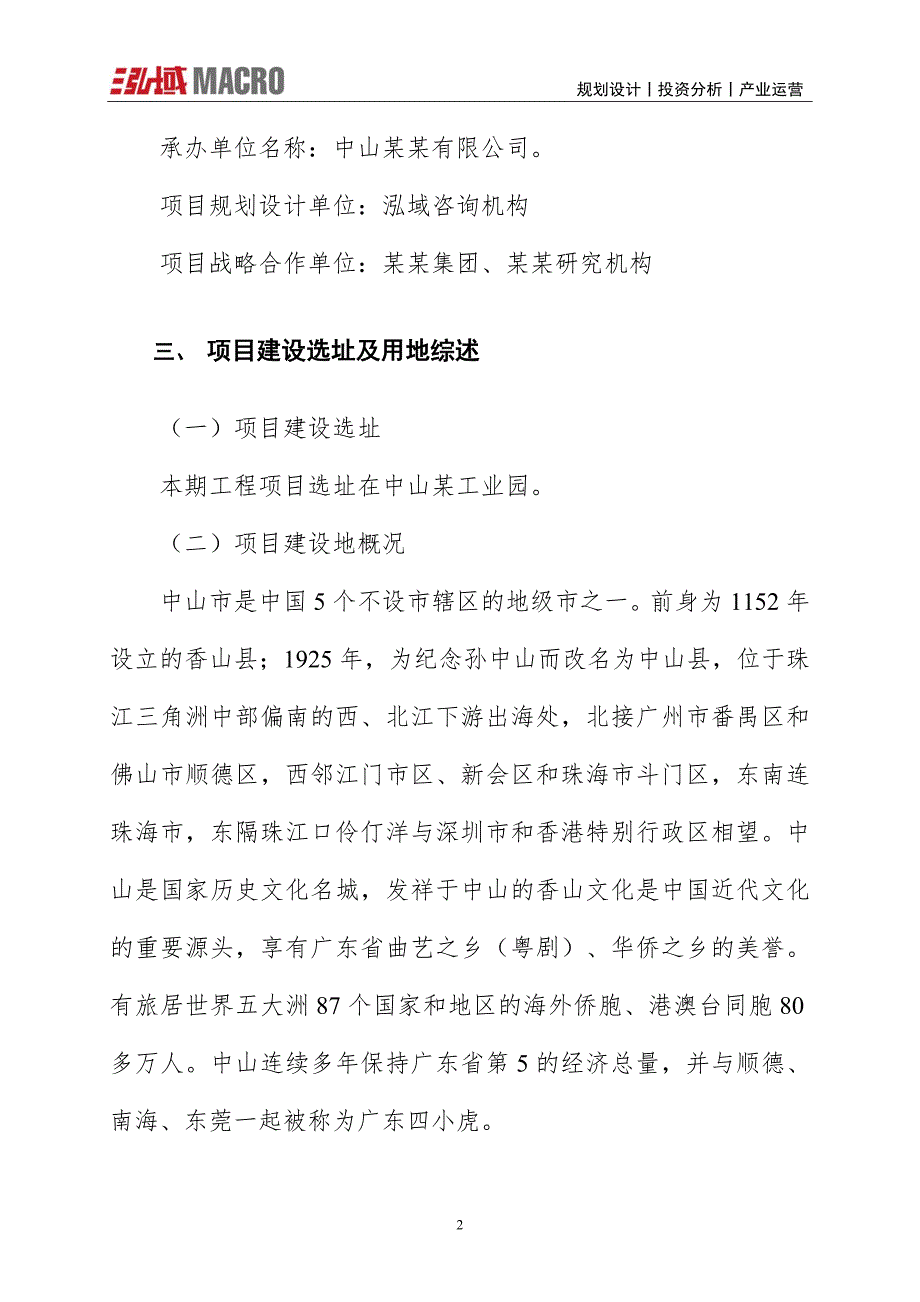 泓域 MACRO

规划设计丨投资分析丨产业运营

承办单位名称：中山某某有限公司。

项目规划设计单位：泓域咨询机构

项目战略合作单位：某某集团、某某研究机构

三、 项目建设选址及用地综述

（一）项目建设选址

本期工程项目选址在中山某工业园。

（二）项目建设地概况

中山市是中国 5 个不设市辖区的地级市之一。前身为 1152 年设立的香山县；1925 年，为纪念孙中山而改名为中山县，位于珠江三角洲中部偏南的西、北江下游出海处，北接广州市番禺区和佛山市顺德区，西邻江门市区、新会区和珠海市斗门区，东南连珠海市，东隔珠江口伶仃洋与深圳市和香港特别行政区相望。中山是国家历史文化名城，发祥于中山的香山文化是中国近代文化的重要源头，享有广东省曲艺之乡（粤剧）、华侨之乡的美誉。有旅居世界五大洲 87 个国家和地区的海外侨胞、港澳台同胞 80 多万人。中山连续多年保持广东省第 5 的经济总量，并与顺德、南海、东莞一起被称为广东四小虎。

2